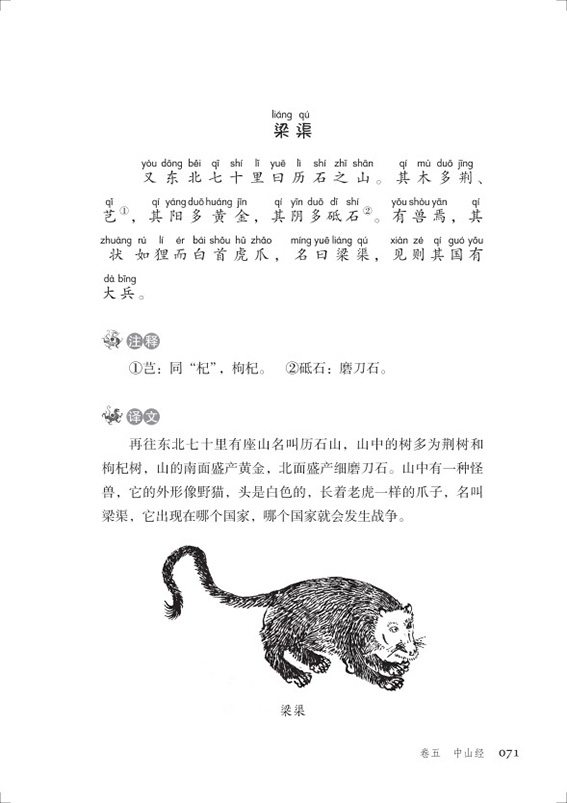 liáng qú
梁渠

yòu dōng běi qī shí lǐ yuē lì shí zhī shān qí mù duō jīng
又东北七十里曰历石之山。其木多荆、

qǐ qí yáng duō huáng jīn qí yīn duō dǐ shí yǒu shòu yān qí
芑①，其阳多黄金，其阴多砥石②。有兽焉，其

zhuàng rú lí ér bái shǒu hǔ zhǎo míng yuē liáng qú xiàn zé qí guó yǒu
状如狸而白首虎爪，名曰梁渠，见则其国有

dà bīng
大兵。

注释

①芑：同“杞”，枸杞。 ②砥石：磨刀石。

译文

再往东北七十里有座山名叫历石山，山中的树多为荆树和枸杞树，山的南面盛产黄金，北面盛产细磨刀石。山中有一种怪兽，它的外形像野猫，头是白色的，长着老虎一样的爪子，名叫梁渠，它出现在哪个国家，哪个国家就会发生战争。

梁渠

卷五 中山经 071